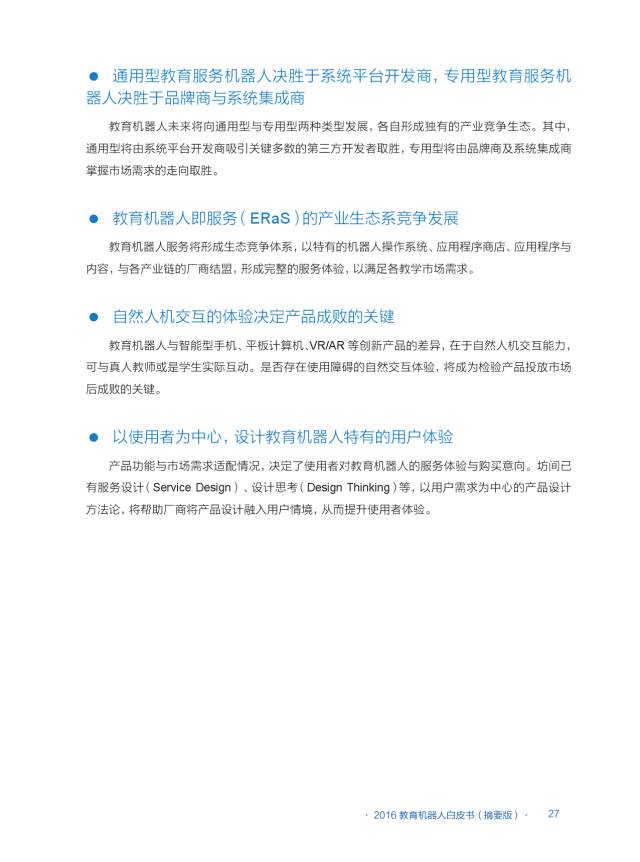 ● 通用型教育服务机器人决胜于系统平台开发商，专用型教育服务机器人决胜于品牌商与系统集成商

教育机器人未来将向通用型与专用型两种类型发展，各自形成独有的产业竞争生态。其中，通用型将由系统平台开发商吸引关键多数的第三方开发者取胜，专用型将由品牌商及系统集成商掌握市场需求的走向取胜。

● 教育机器人即服务（ERaS）的产业生态系竞争发展

教育机器人服务将形成生态竞争体系，以特有的机器人操作系统、应用程序商店、应用程序与内容，与各产业链的厂商结盟，形成完整的服务体验，以满足各教学市场需求。

● 自然人机交互的体验决定产品成败的关键

教育机器人与智能型手机、平板计算机、VR/AR 等创新产品的差异，在于自然人机交互能力，可与真人教师或是学生实际互动。是否存在使用障碍的自然交互体验，将成为检验产品投放市场后成败的关键。

● 以使用者为中心，设计教育机器人特有的用户体验

产品功能与市场需求适配情况，决定了使用者对教育机器人的服务体验与购买意向。坊间已有服务设计（Service Design）、设计思考（Design Thinking）等，以用户需求为中心的产品设计方法论，将帮助厂商将产品设计融入用户情境，从而提升使用者体验。

· 2016 教育机器人白皮书（摘要版）· 27